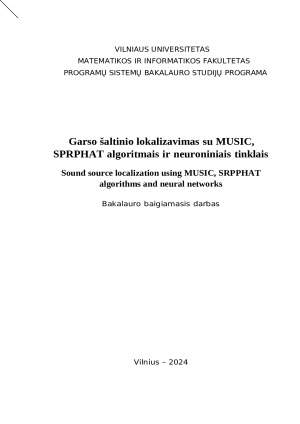 VILNIAUS UNIVERSITETAS
MATEMATIKOS IR INFORMATIKOS FAKULTETAS
PROGRAMŲ SISTEMŲ BAKALAURO STUDIJŲ PROGRAMA

Garso šaltinio lokalizavimas su MUSIC, SPRPHAT algoritmais ir neuroniniais tinklais

Sound source localization using MUSIC, SRPPHAT algorithms and neural networks

Bakalauro baigiamasis darbas

Vilnius – 2024